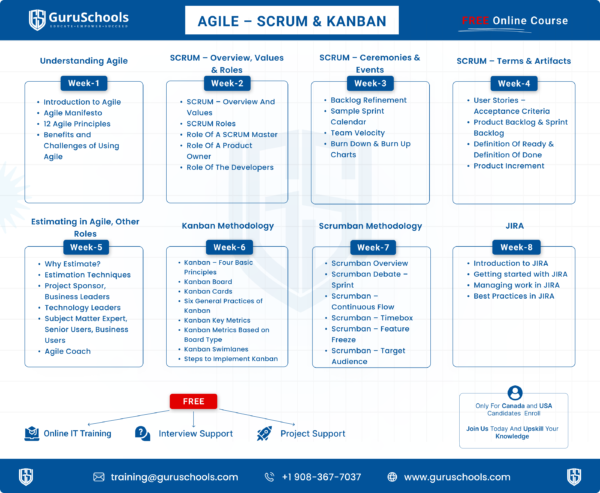 GuruSchools
EDUCATE • EMPOWER • SUCCEED

AGILE – SCRUM & KANBAN

FREE Online Course

Understanding Agile
Week-1
- Introduction to Agile
- Agile Manifesto
- 12 Agile Principles
- Benefits and Challenges of Using Agile

SCRUM – Overview, Values & Roles
Week-2
- SCRUM – Overview And Values
- SCRUM Roles
- Role Of A SCRUM Master
- Role Of A Product Owner
- Role Of The Developers

SCRUM – Ceremonies & Events
Week-3
- Backlog Refinement
- Sample Sprint Calendar
- Team Velocity
- Burn Down & Burn Up Charts

SCRUM – Terms & Artifacts
Week-4
- User Stories – Acceptance Criteria
- Product Backlog & Sprint Backlog
- Definition Of Ready & Definition Of Done
- Product Increment

Estimating in Agile, Other Roles
Week-5
- Why Estimate?
- Estimation Techniques
- Project Sponsor, Business Leaders
- Technology Leaders
- Subject Matter Expert, Senior Users, Business Users
- Agile Coach

Kanban Methodology
Week-6
- Kanban – Four Basic Principles
- Kanban Board
- Kanban Cards
- Six General Practices of Kanban
- Kanban Key Metrics
- Kanban Metrics Based on Board Type
- Kanban Swimlanes
- Steps to Implement Kanban

Scrumban Methodology
Week-7
- Scrumban Overview
- Scrumban Debate – Sprint
- Scrumban – Continuous Flow
- Scrumban – Timebox
- Scrumban – Feature Freeze
- Scrumban – Target Audience

JIRA
Week-8
- Introduction to JIRA
- Getting started with JIRA
- Managing work in JIRA
- Best Practices in JIRA

FREE
Online IT Training
Interview Support
Project Support

Only For Canada and USA Candidates Enroll
Join Us Today And Upskill Your Knowledge

training@guruschools.com
+1 908-367-7037
www.guruschools.com